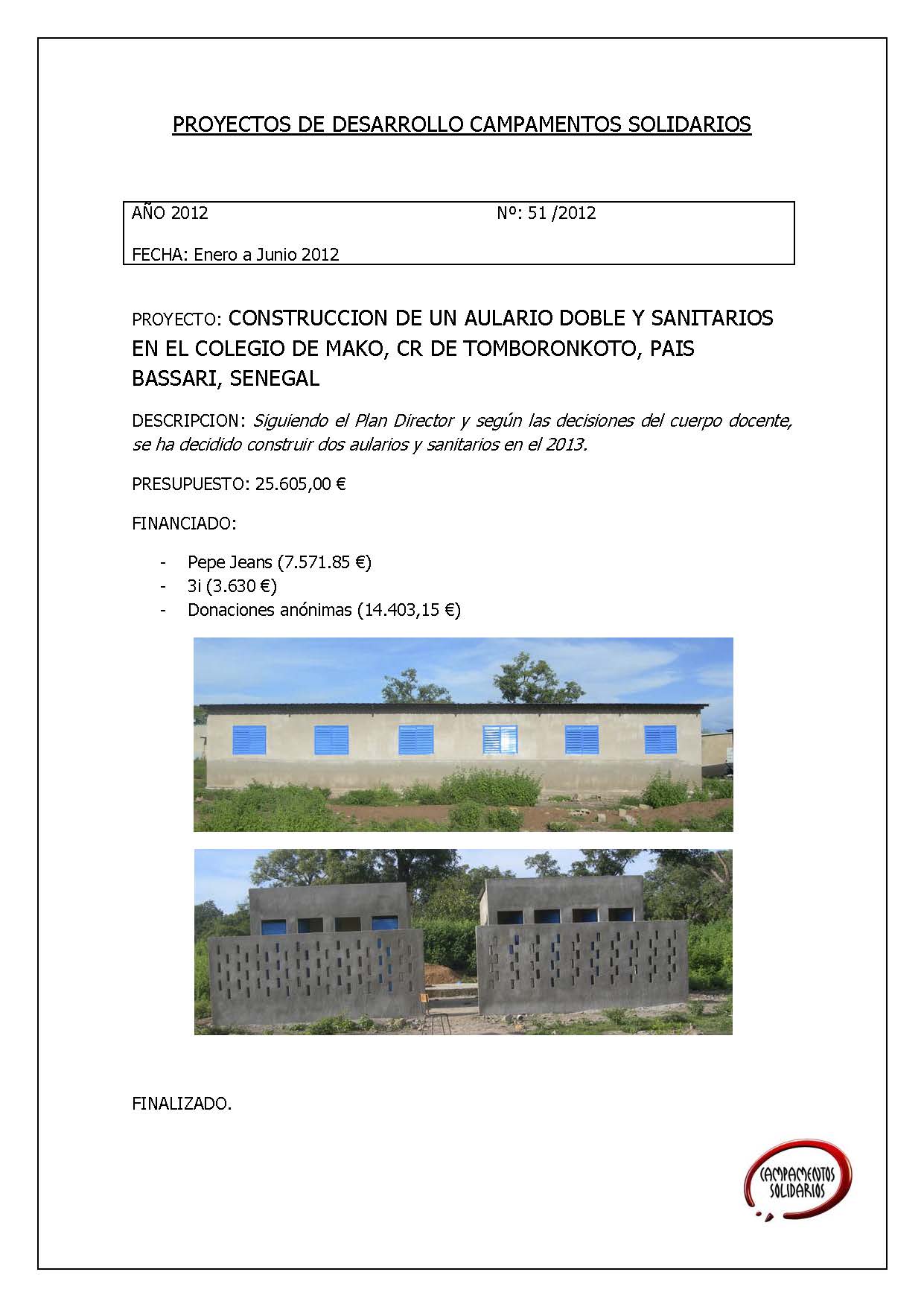 PROYECTOS DE DESARROLLO CAMPAMENTOS SOLIDARIOS

AÑO 2012 Nº: 51 /2012

FECHA: Enero a Junio 2012

PROYECTO: CONSTRUCCION DE UN AULARIO DOBLE Y SANITARIOS EN EL COLEGIO DE MAKO, CR DE TOMBORONKOTO, PAIS BASSARI, SENEGAL

DESCRIPCION: Siguiendo el Plan Director y según las decisiones del cuerpo docente, se ha decidido construir dos aularios y sanitarios en el 2013.

PRESUPUESTO: 25.605,00 €

FINANCIADO:

- Pepe Jeans (7.571.85 €)
- 3i (3.630 €)
- Donaciones anónimas (14.403,15 €)

FINALIZADO.

CAMPAMENTOS SOLIDARIOS